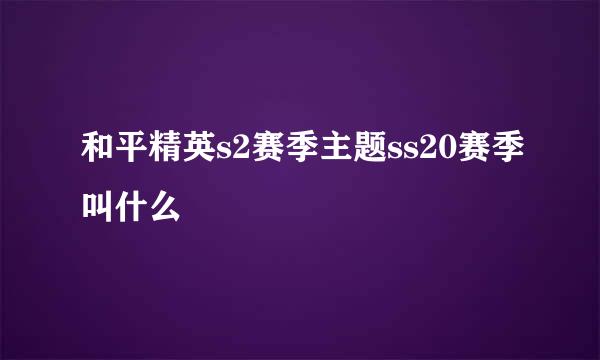 和平精英s2赛季主题ss20赛季叫什么